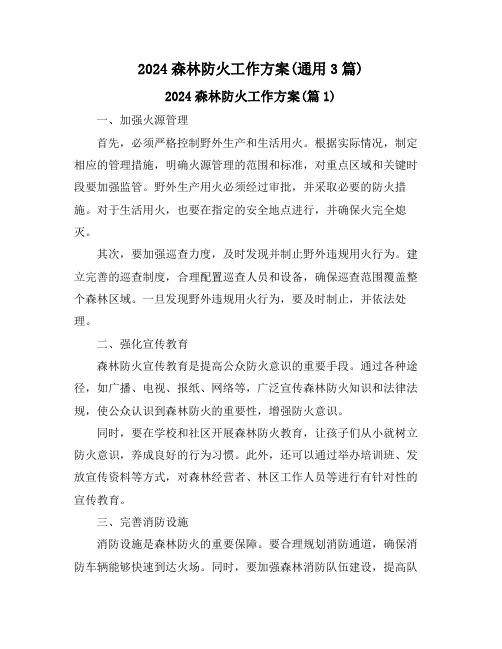 2024 森林防火工作方案(通用 3 篇)

2024 森林防火工作方案(篇 1)

一、加强火源管理

首先，必须严格控制野外生产和生活用火。根据实际情况，制定相应的管理措施，明确火源管理的范围和标准，对重点区域和关键时段要加强监管。野外生产用火必须经过审批，并采取必要的防火措施。对于生活用火，也要在指定的安全地点进行，并确保火完全熄灭。

其次，要加强巡查力度，及时发现并制止野外违规用火行为。建立完善的巡查制度，合理配置巡查人员和设备，确保巡查范围覆盖整个森林区域。一旦发现野外违规用火行为，要及时制止，并依法处理。

二、强化宣传教育

森林防火宣传教育是提高公众防火意识的重要手段。通过各种途径，如广播、电视、报纸、网络等，广泛宣传森林防火知识和法律法规，使公众认识到森林防火的重要性，增强防火意识。

同时，要在学校和社区开展森林防火教育，让孩子们从小就树立防火意识，养成良好的行为习惯。此外，还可以通过举办培训班、发放宣传资料等方式，对森林经营者、林区工作人员等进行有针对性的宣传教育。

三、完善消防设施

消防设施是森林防火的重要保障。要合理规划消防通道，确保消防车辆能够快速到达火场。同时，要加强森林消防队伍建设，提高队